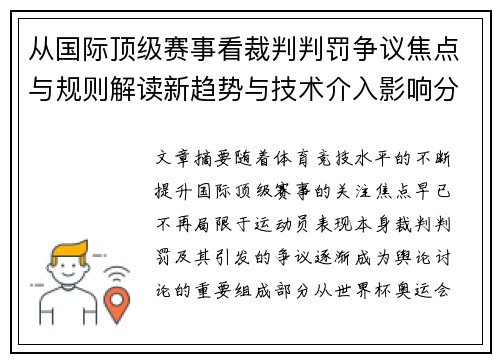 从国际顶级赛事看裁判判罚争议焦点与规则解读新趋势与技术介入影响分

文章摘要随着体育竞技水平的不断提升国际顶级赛事的关注焦点早已不再局限于运动员表现本身裁判判罚及其引发的争议逐渐成为舆论讨论的重要组成部分从世界杯奥运会